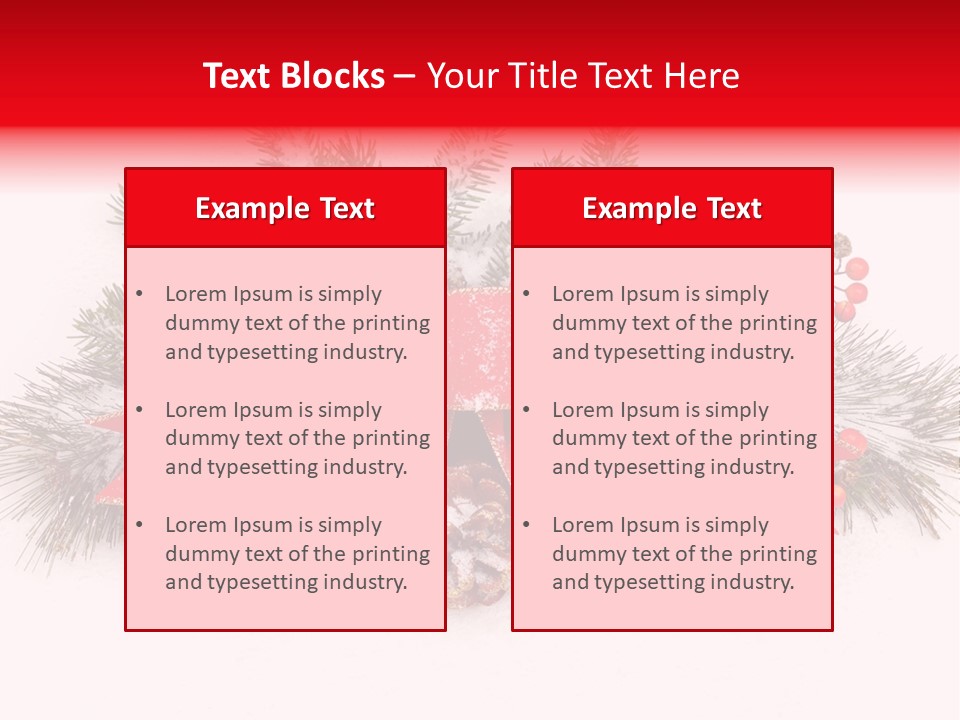 Text Blocks – Your Title Text Here

Example Text

• Lorem Ipsum is simply dummy text of the printing and typesetting industry.

• Lorem Ipsum is simply dummy text of the printing and typesetting industry.

• Lorem Ipsum is simply dummy text of the printing and typesetting industry.

Example Text

• Lorem Ipsum is simply dummy text of the printing and typesetting industry.

• Lorem Ipsum is simply dummy text of the printing and typesetting industry.

• Lorem Ipsum is simply dummy text of the printing and typesetting industry.